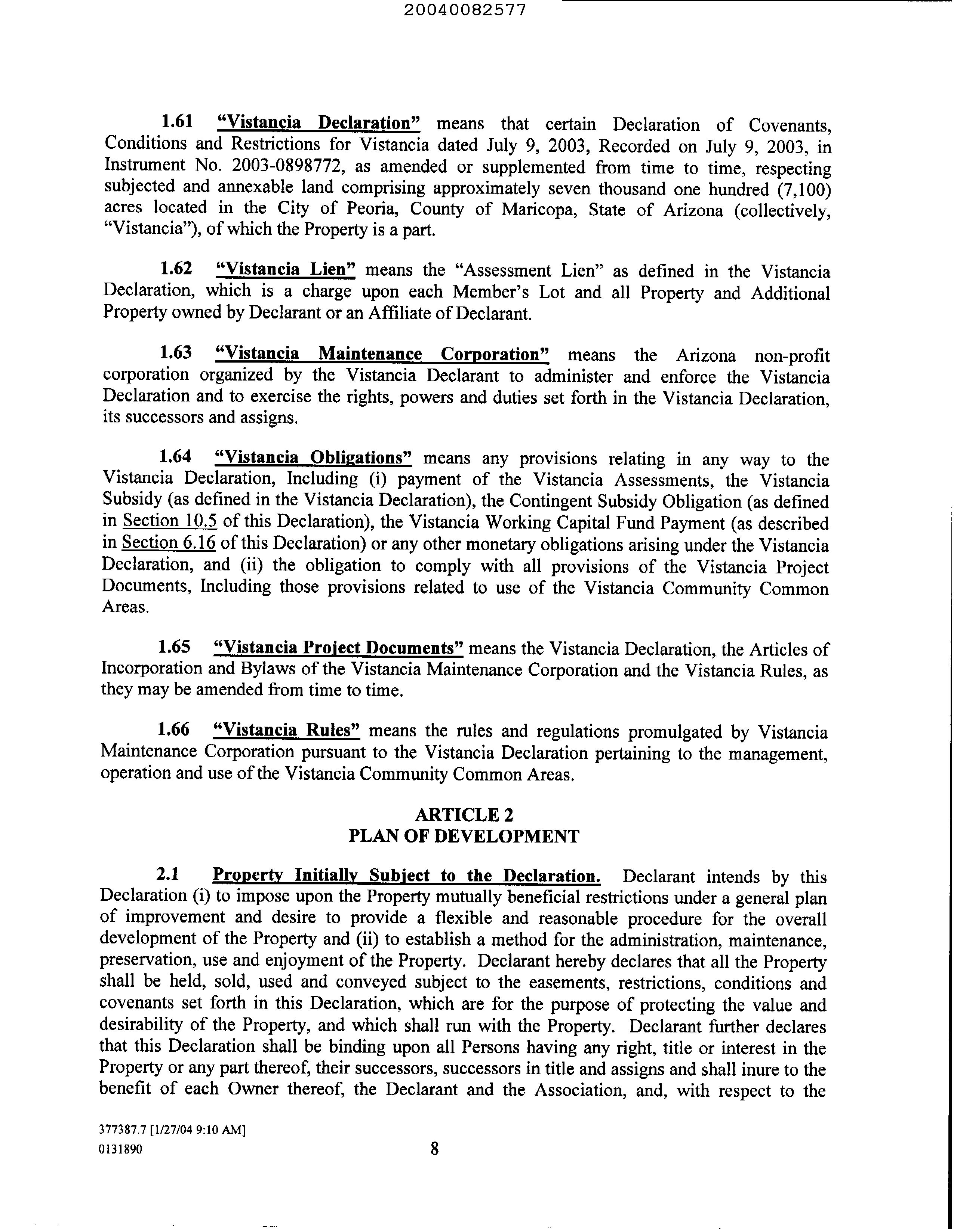 20040082577

1.61 "Vistancia Declaration" means that certain Declaration of Covenants, Conditions and Restrictions for Vistancia dated July 9, 2003, Recorded on July 9, 2003, in Instrument No. 2003-0898772, as amended or supplemented from time to time, respecting subjected and annexable land comprising approximately seven thousand one hundred (7,100) acres located in the City of Peoria, County of Maricopa, State of Arizona (collectively, "Vistancia"), of which the Property is a part.

1.62 "Vistancia Lien" means the "Assessment Lien" as defined in the Vistancia Declaration, which is a charge upon each Member's Lot and all Property and Additional Property owned by Declarant or an Affiliate of Declarant.

1.63 "Vistancia Maintenance Corporation" means the Arizona non-profit corporation organized by the Vistancia Declarant to administer and enforce the Vistancia Declaration and to exercise the rights, powers and duties set forth in the Vistancia Declaration, its successors and assigns.

1.64 "Vistancia Obligations" means any provisions relating in any way to the Vistancia Declaration, Including (i) payment of the Vistancia Assessments, the Vistancia Subsidy (as defined in the Vistancia Declaration), the Contingent Subsidy Obligation (as defined in Section 10.5 of this Declaration), the Vistancia Working Capital Fund Payment (as described in Section 6.16 of this Declaration) or any other monetary obligations arising under the Vistancia Declaration, and (ii) the obligation to comply with all provisions of the Vistancia Project Documents, Including those provisions related to use of the Vistancia Community Common Areas.

1.65 "Vistancia Project Documents" means the Vistancia Declaration, the Articles of Incorporation and Bylaws of the Vistancia Maintenance Corporation and the Vistancia Rules, as they may be amended from time to time.

1.66 "Vistancia Rules" means the rules and regulations promulgated by Vistancia Maintenance Corporation pursuant to the Vistancia Declaration pertaining to the management, operation and use of the Vistancia Community Common Areas.

ARTICLE 2
PLAN OF DEVELOPMENT

2.1 Property Initially Subject to the Declaration. Declarant intends by this Declaration (i) to impose upon the Property mutually beneficial restrictions under a general plan of improvement and desire to provide a flexible and reasonable procedure for the overall development of the Property and (ii) to establish a method for the administration, maintenance, preservation, use and enjoyment of the Property. Declarant hereby declares that all the Property shall be held, sold, used and conveyed subject to the easements, restrictions, conditions and covenants set forth in this Declaration, which are for the purpose of protecting the value and desirability of the Property, and which shall run with the Property. Declarant further declares that this Declaration shall be binding upon all Persons having any right, title or interest in the Property or any part thereof, their successors, successors in title and assigns and shall inure to the benefit of each Owner thereof, the Declarant and the Association, and, with respect to the

377387.7 [1/27/04 9:10 AM]
0131890 8